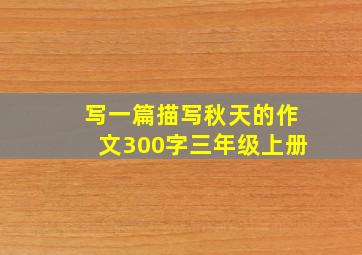 写一篇描写秋天的作文300字三年级上册